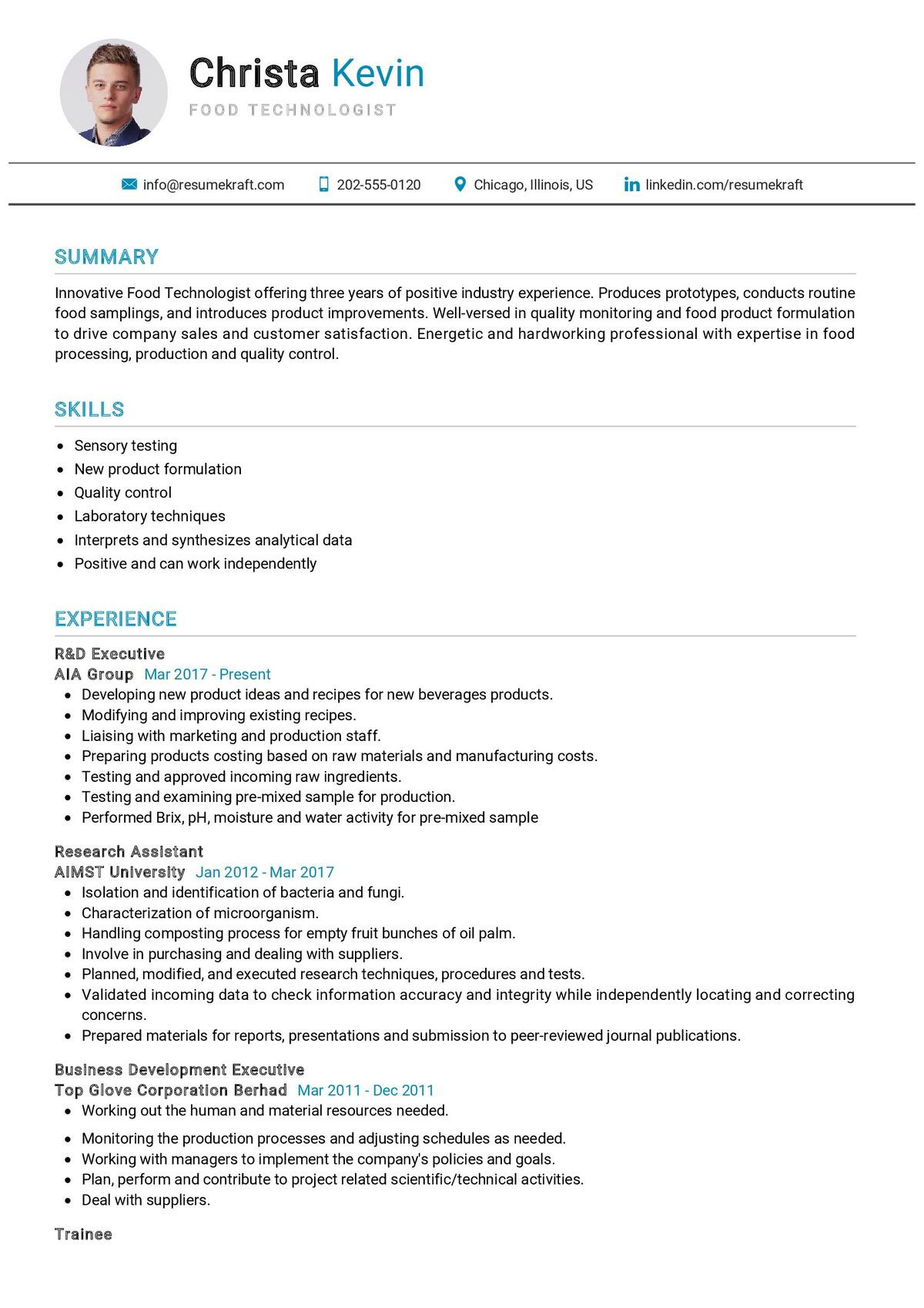 Christa Kevin
FOOD TECHNOLOGIST

info@resumekraft.com 202-555-0120 Chicago, Illinois, US linkedin.com/resumekraft

SUMMARY

Innovative Food Technologist offering three years of positive industry experience. Produces prototypes, conducts routine food samplings, and introduces product improvements. Well-versed in quality monitoring and food product formulation to drive company sales and customer satisfaction. Energetic and hardworking professional with expertise in food processing, production and quality control.

SKILLS

- Sensory testing
- New product formulation
- Quality control
- Laboratory techniques
- Interprets and synthesizes analytical data
- Positive and can work independently

EXPERIENCE

R&D Executive
AIA Group Mar 2017 - Present
- Developing new product ideas and recipes for new beverages products.
- Modifying and improving existing recipes.
- Liaising with marketing and production staff.
- Preparing products costing based on raw materials and manufacturing costs.
- Testing and approved incoming raw ingredients.
- Testing and examining pre-mixed sample for production.
- Performed Brix, pH, moisture and water activity for pre-mixed sample

Research Assistant
AIMST University Jan 2012 - Mar 2017
- Isolation and identification of bacteria and fungi.
- Characterization of microorganism.
- Handling composting process for empty fruit bunches of oil palm.
- Involve in purchasing and dealing with suppliers.
- Planned, modified, and executed research techniques, procedures and tests.
- Validated incoming data to check information accuracy and integrity while independently locating and correcting concerns.
- Prepared materials for reports, presentations and submission to peer-reviewed journal publications.

Business Development Executive
Top Glove Corporation Berhad Mar 2011 - Dec 2011
- Working out the human and material resources needed.
- Monitoring the production processes and adjusting schedules as needed.
- Working with managers to implement the company's policies and goals.
- Plan, perform and contribute to project related scientific/technical activities.
- Deal with suppliers.

Trainee